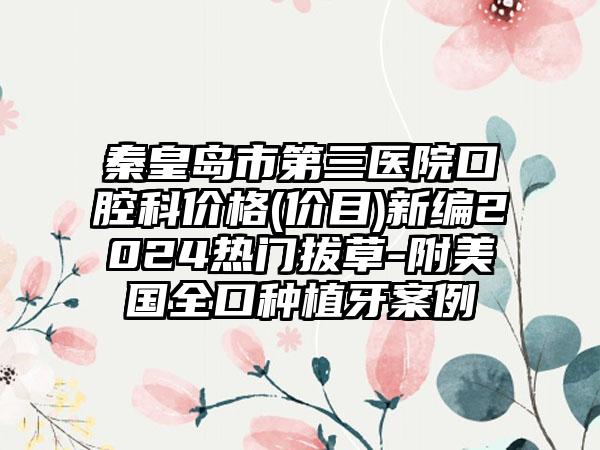 秦皇岛市第三医院口腔科价格(价目)新编2024热门拔草-附美国全口种植牙案例